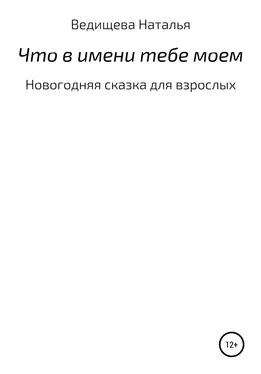 Ведищева Наталья

Что в имени тебе моем

Новогодняя сказка для взрослых

12+